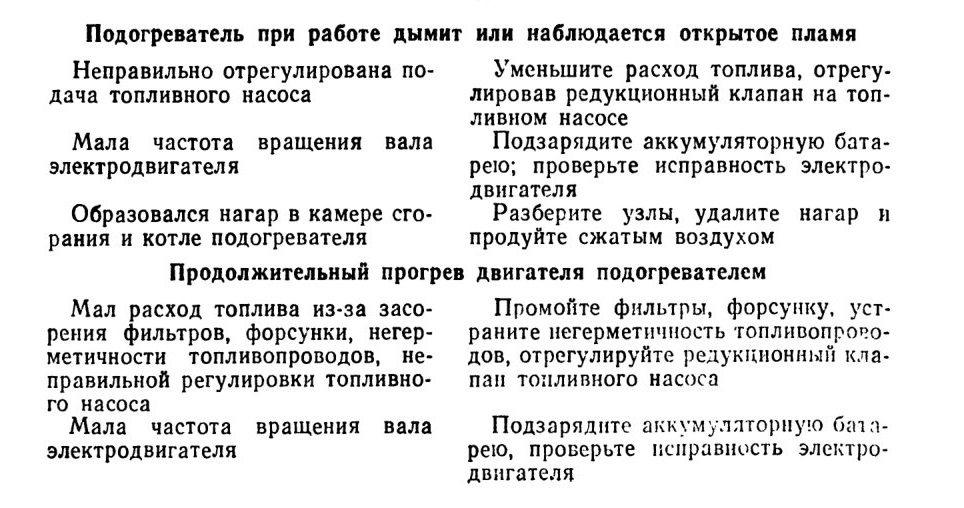 **Подогреватель при работе дымит или наблюдается открытое пламя**

| | |
|---|---|
| Неправильно отрегулирована подача топливного насоса | Уменьшите расход топлива, отрегулировав редукционный клапан на топливном насосе |
| Мала частота вращения вала электродвигателя | Подзарядите аккумуляторную батарею; проверьте исправность электродвигателя |
| Образовался нагар в камере сгорания и котле подогревателя | Разберите узлы, удалите нагар и продуйте сжатым воздухом |

**Продолжительный прогрев двигателя подогревателем**

| | |
|---|---|
| Мал расход топлива из-за засорения фильтров, форсунки, негерметичности топливопроводов, неправильной регулировки топливного насоса | Промойте фильтры, форсунку, устраните негерметичность топливопроводов, отрегулируйте редукционный клапан топливного насоса |
| Мала частота вращения вала электродвигателя | Подзарядите аккумуляторную батарею, проверьте исправность электродвигателя |